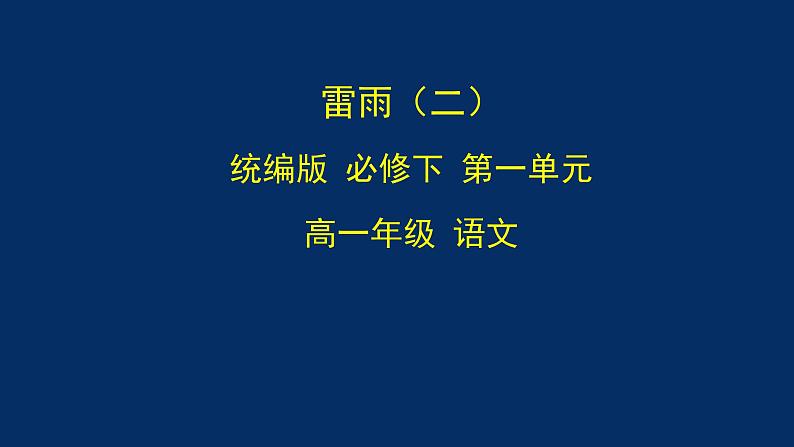 雷雨（二）

统编版 必修下 第一单元

高一年级 语文